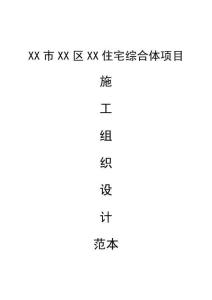 XX 市 XX 区 XX 住宅综合体项目

施

工

组

织

设

计

范本